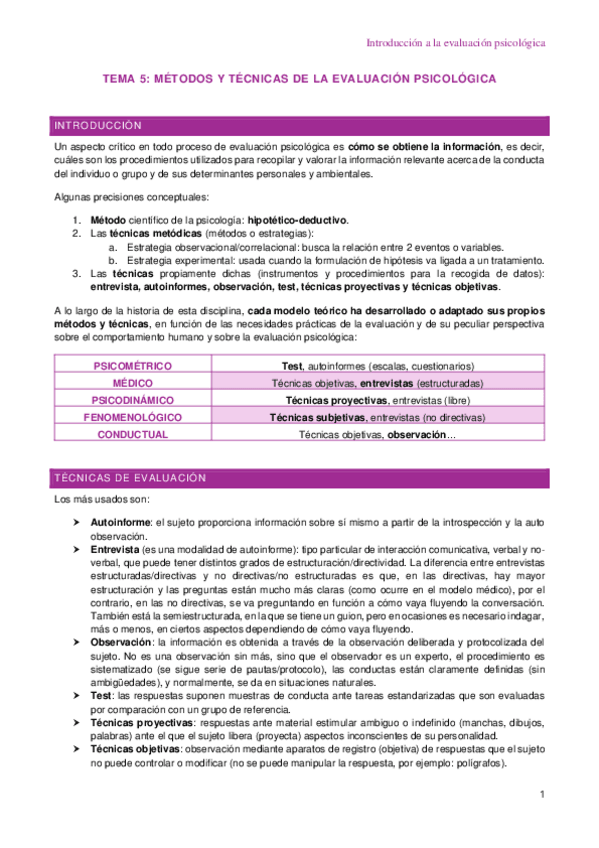 Introducción a la evaluación psicológica

TEMA 5: MÉTODOS Y TÉCNICAS DE LA EVALUACIÓN PSICOLÓGICA

INTRODUCCIÓN

Un aspecto crítico en todo proceso de evaluación psicológica es cómo se obtiene la información, es decir, cuáles son los procedimientos utilizados para recopilar y valorar la información relevante acerca de la conducta del individuo o grupo y de sus determinantes personales y ambientales.

Algunas precisiones conceptuales:

1. Método científico de la psicología: hipotético-deductivo.
2. Las técnicas metódicas (métodos o estrategias):
   a. Estrategia observacional/correlacional: busca la relación entre 2 eventos o variables.
   b. Estrategia experimental: usada cuando la formulación de hipótesis va ligada a un tratamiento.
3. Las técnicas propiamente dichas (instrumentos y procedimientos para la recogida de datos): entrevista, autoinformes, observación, test, técnicas proyectivas y técnicas objetivas.

A lo largo de la historia de esta disciplina, cada modelo teórico ha desarrollado o adaptado sus propios métodos y técnicas, en función de las necesidades prácticas de la evaluación y de su peculiar perspectiva sobre el comportamiento humano y sobre la evaluación psicológica:

| PSICOMÉTRICO | Test, autoinformes (escalas, cuestionarios) |
|---|---|
| MÉDICO | Técnicas objetivas, entrevistas (estructuradas) |
| PSICODINÁMICO | Técnicas proyectivas, entrevistas (libre) |
| FENOMENOLÓGICO | Técnicas subjetivas, entrevistas (no directivas) |
| CONDUCTUAL | Técnicas objetivas, observación... |

TÉCNICAS DE EVALUACIÓN

Los más usados son:

➤ Autoinforme: el sujeto proporciona información sobre sí mismo a partir de la introspección y la auto observación.
➤ Entrevista (es una modalidad de autoinforme): tipo particular de interacción comunicativa, verbal y no-verbal, que puede tener distintos grados de estructuración/directividad. La diferencia entre entrevistas estructuradas/directivas y no directivas/no estructuradas es que, en las directivas, hay mayor estructuración y las preguntas están mucho más claras (como ocurre en el modelo médico), por el contrario, en las no directivas, se va preguntando en función a cómo vaya fluyendo la conversación. También está la semiestructurada, en la que se tiene un guion, pero en ocasiones es necesario indagar, más o menos, en ciertos aspectos dependiendo de cómo vaya fluyendo.
➤ Observación: la información es obtenida a través de la observación deliberada y protocolizada del sujeto. No es una observación sin más, sino que el observador es un experto, el procedimiento es sistematizado (se sigue serie de pautas/protocolo), las conductas están claramente definidas (sin ambigüedades), y normalmente, se da en situaciones naturales.
➤ Test: las respuestas suponen muestras de conducta ante tareas estandarizadas que son evaluadas por comparación con un grupo de referencia.
➤ Técnicas proyectivas: respuestas ante material estimular ambiguo o indefinido (manchas, dibujos, palabras) ante el que el sujeto libera (proyecta) aspectos inconscientes de su personalidad.
➤ Técnicas objetivas: observación mediante aparatos de registro (objetiva) de respuestas que el sujeto no puede controlar o modificar (no se puede manipular la respuesta, por ejemplo: polígrafos).

1